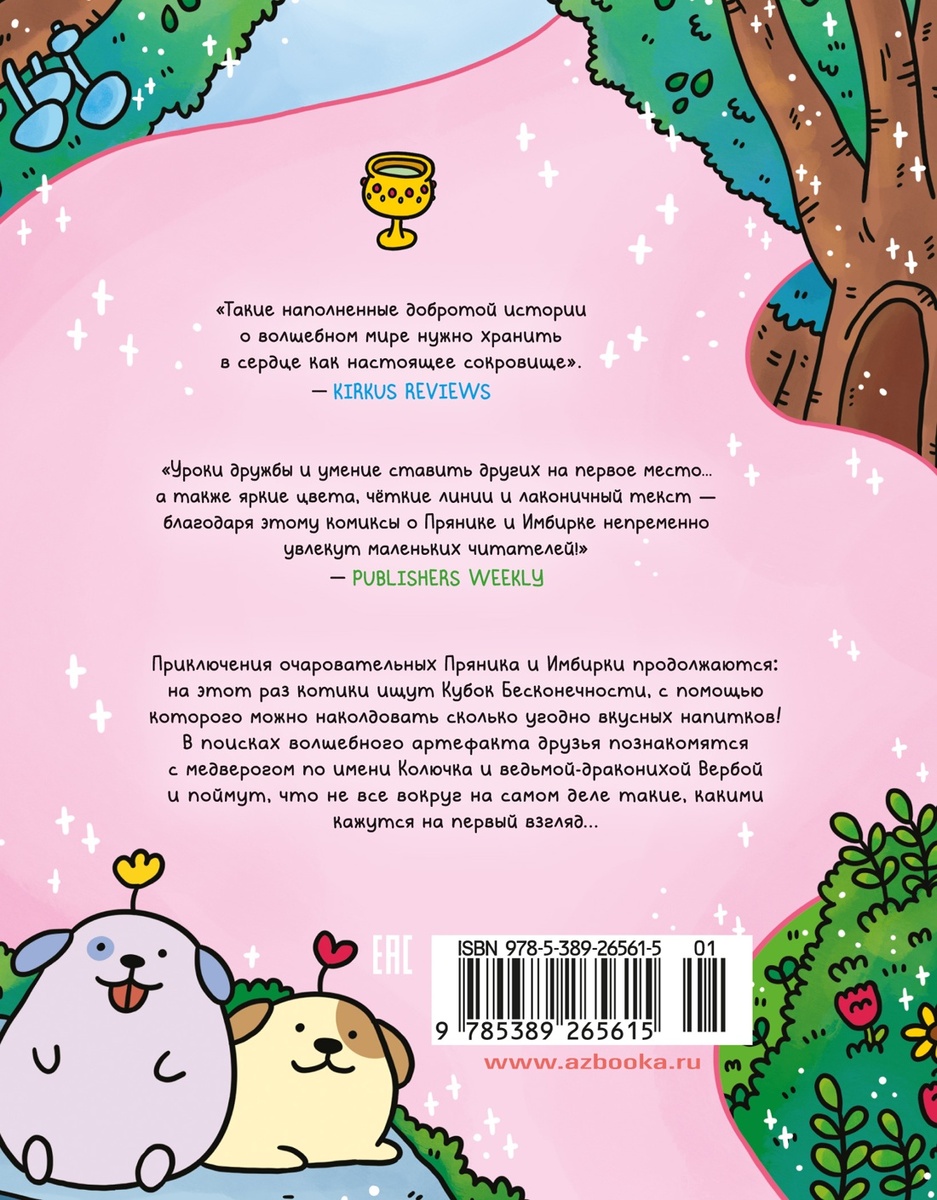 «Такие наполненные добротой истории о волшебном мире нужно хранить в сердце как настоящее сокровище».
— KIRKUS REVIEWS

«Уроки дружбы и умение ставить других на первое место... а также яркие цвета, чёткие линии и лаконичный текст — благодаря этому комиксы о Прянике и Имбирке непременно увлекут маленьких читателей!»
— PUBLISHERS WEEKLY

Приключения очаровательных Пряника и Имбирки продолжаются: на этот раз котики ищут Кубок Бесконечности, с помощью которого можно наколдовать сколько угодно вкусных напитков! В поисках волшебного артефакта друзья познакомятся с медверогом по имени Колючка и ведьмой-драконихой Вербой и поймут, что не все вокруг на самом деле такие, какими кажутся на первый взгляд...

EAC

ISBN 978-5-389-26561-5 01

9 785389 265615

www.azbooka.ru